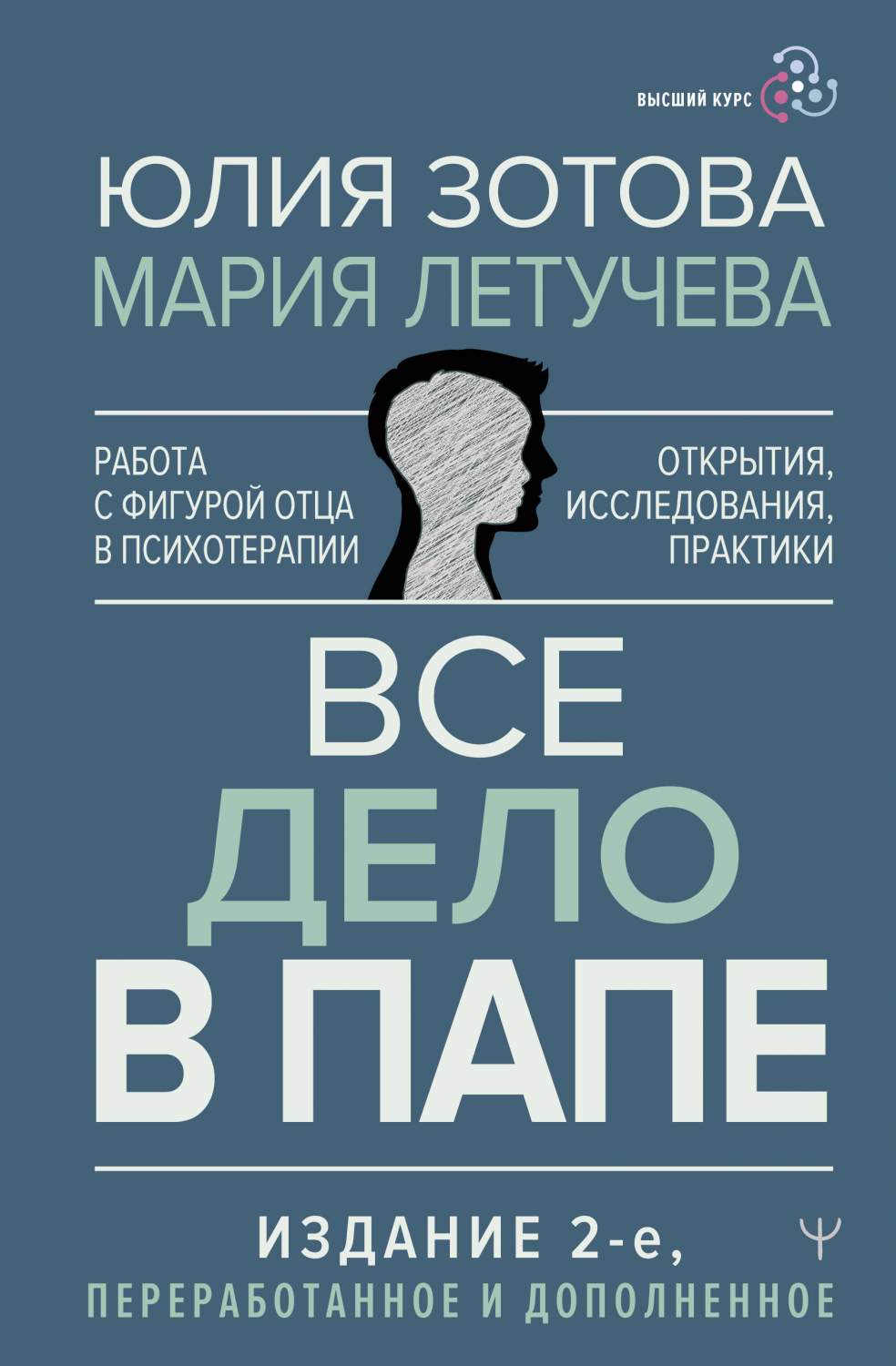 ВЫСШИЙ КУРС

ЮЛИЯ ЗОТОВА
МАРИЯ ЛЕТУЧЕВА

РАБОТА С ФИГУРОЙ ОТЦА В ПСИХОТЕРАПИИ

ОТКРЫТИЯ, ИССЛЕДОВАНИЯ, ПРАКТИКИ

ВСЕ ДЕЛО В ПАПЕ

ИЗДАНИЕ 2-е, ПЕРЕРАБОТАННОЕ И ДОПОЛНЕННОЕ

Ψ